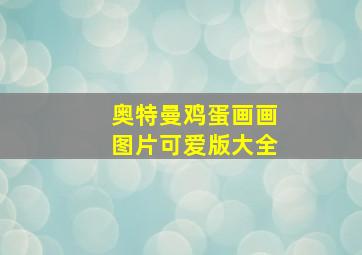 奥特曼鸡蛋画画
图片可爱版大全